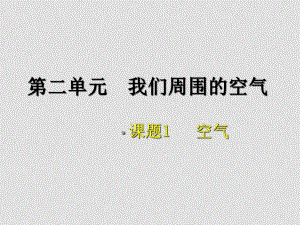 第二单元　我们周围的空气

课题1　空气